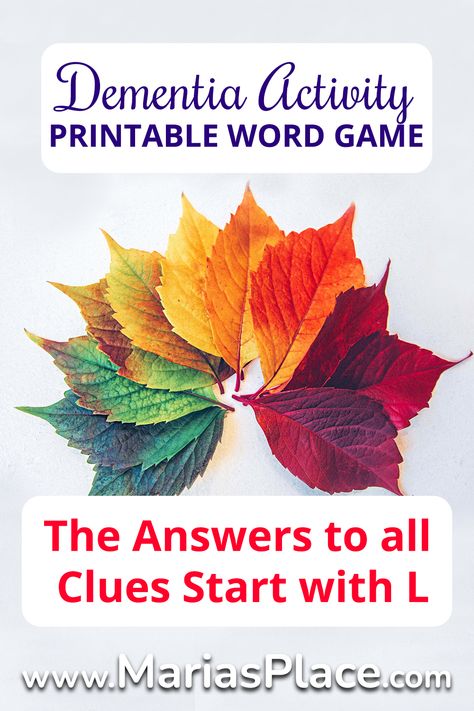 Dementia Activity
PRINTABLE WORD GAME

The Answers to all Clues Start with L

www.MariasPlace.com